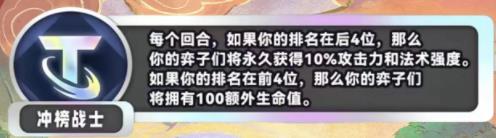 每个回合，如果你的排名在后4位，那么你的弈子们将永久获得10%攻击力和法术强度。如果你的排名在前4位，那么你的弈子们将拥有100额外生命值。

冲榜战士